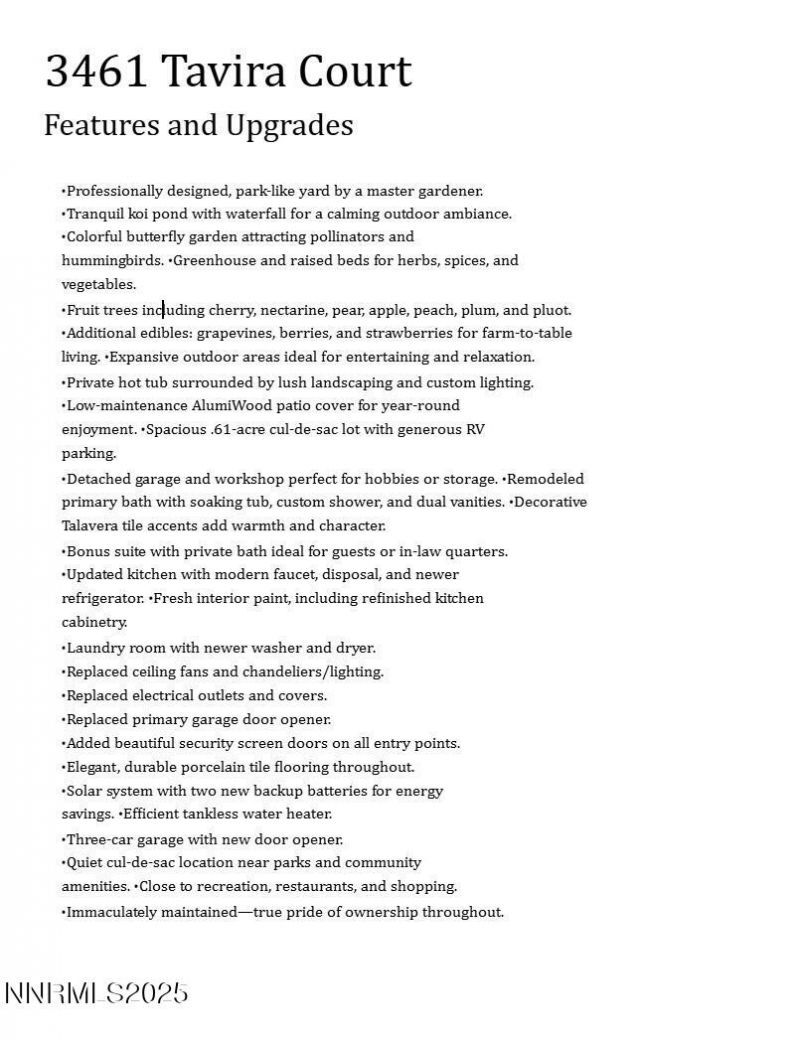 3461 Tavira Court

Features and Upgrades

•Professionally designed, park-like yard by a master gardener.
•Tranquil koi pond with waterfall for a calming outdoor ambiance.
•Colorful butterfly garden attracting pollinators and hummingbirds. •Greenhouse and raised beds for herbs, spices, and vegetables.
•Fruit trees including cherry, nectarine, pear, apple, peach, plum, and pluot.
•Additional edibles: grapevines, berries, and strawberries for farm-to-table living. •Expansive outdoor areas ideal for entertaining and relaxation.
•Private hot tub surrounded by lush landscaping and custom lighting.
•Low-maintenance AlumiWood patio cover for year-round enjoyment. •Spacious .61-acre cul-de-sac lot with generous RV parking.
•Detached garage and workshop perfect for hobbies or storage. •Remodeled primary bath with soaking tub, custom shower, and dual vanities. •Decorative Talavera tile accents add warmth and character.
•Bonus suite with private bath ideal for guests or in-law quarters.
•Updated kitchen with modern faucet, disposal, and newer refrigerator. •Fresh interior paint, including refinished kitchen cabinetry.
•Laundry room with newer washer and dryer.
•Replaced ceiling fans and chandeliers/lighting.
•Replaced electrical outlets and covers.
•Replaced primary garage door opener.
•Added beautiful security screen doors on all entry points.
•Elegant, durable porcelain tile flooring throughout.
•Solar system with two new backup batteries for energy savings. •Efficient tankless water heater.
•Three-car garage with new door opener.
•Quiet cul-de-sac location near parks and community amenities. •Close to recreation, restaurants, and shopping.
•Immaculately maintained—true pride of ownership throughout.

NNRMLS2025